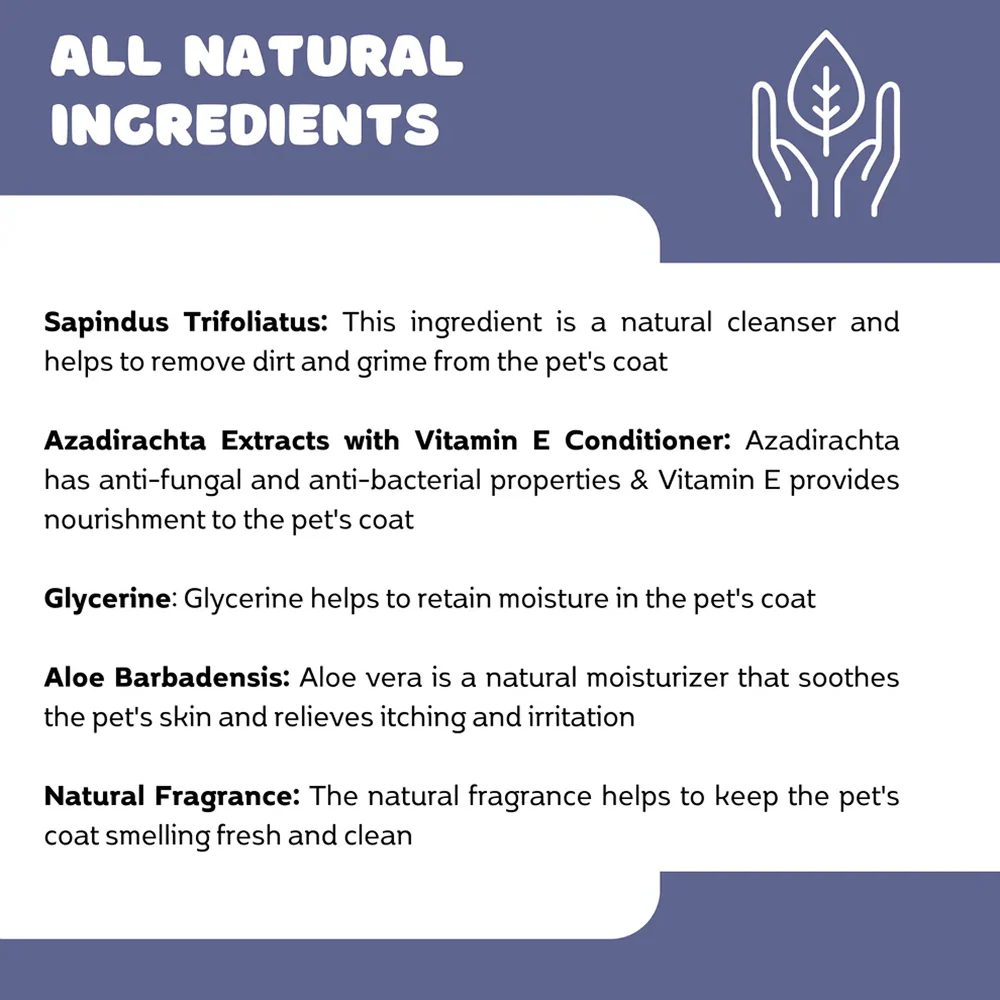 ALL NATURAL INGREDIENTS

Sapindus Trifoliatus: This ingredient is a natural cleanser and helps to remove dirt and grime from the pet's coat

Azadirachta Extracts with Vitamin E Conditioner: Azadirachta has anti-fungal and anti-bacterial properties & Vitamin E provides nourishment to the pet's coat

Glycerine: Glycerine helps to retain moisture in the pet's coat

Aloe Barbadensis: Aloe vera is a natural moisturizer that soothes the pet's skin and relieves itching and irritation

Natural Fragrance: The natural fragrance helps to keep the pet's coat smelling fresh and clean